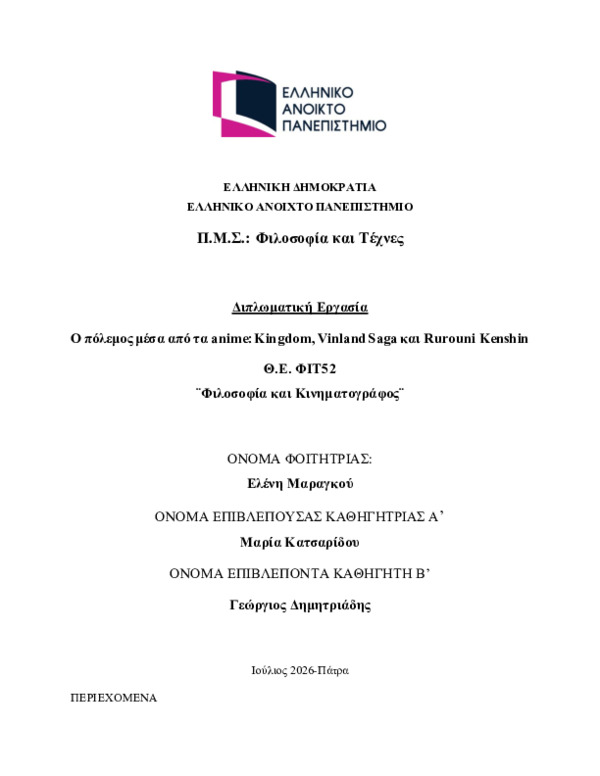 ΕΛΛΗΝΙΚΟ
ΑΝΟΙΚΤΟ
ΠΑΝΕΠΙΣΤΗΜΙΟ

ΕΛΛΗΝΙΚΗ ΔΗΜΟΚΡΑΤΙΑ
ΕΛΛΗΝΙΚΟ ΑΝΟΙΧΤΟ ΠΑΝΕΠΙΣΤΗΜΙΟ

Π.Μ.Σ.: Φιλοσοφία και Τέχνες

Διπλωματική Εργασία

Ο πόλεμος μέσα από τα anime: Kingdom, Vinland Saga και Rurouni Kenshin

Θ.Ε. ΦΙΤ52
¨Φιλοσοφία και Κινηματογράφος¨

ΟΝΟΜΑ ΦΟΙΤΗΤΡΙΑΣ:
Ελένη Μαραγκού

ΟΝΟΜΑ ΕΠΙΒΛΕΠΟΥΣΑΣ ΚΑΘΗΓΗΤΡΙΑΣ Α’
Μαρία Κατσαρίδου

ΟΝΟΜΑ ΕΠΙΒΛΕΠΟΝΤΑ ΚΑΘΗΓΗΤΗ Β’
Γεώργιος Δημητριάδης

Ιούλιος 2026-Πάτρα

ΠΕΡΙΕΧΟΜΕΝΑ